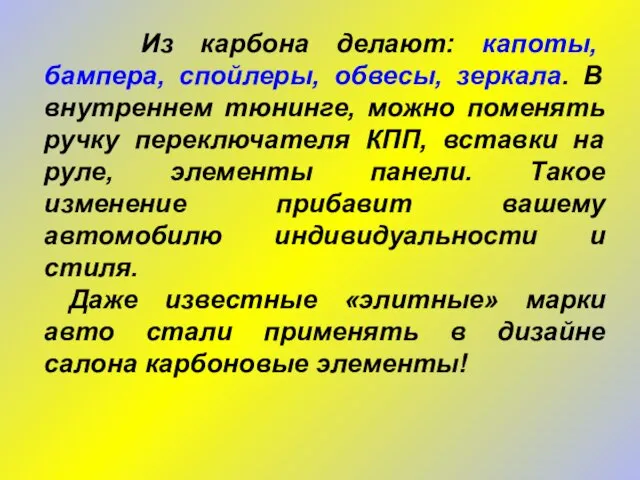 Из карбона делают: капоты, бампера, спойлеры, обвесы, зеркала. В внутреннем тюнинге, можно поменять ручку переключателя КПП, вставки на руле, элементы панели. Такое изменение прибавит вашему автомобилю индивидуальности и стиля.

Даже известные «элитные» марки авто стали применять в дизайне салона карбоновые элементы!